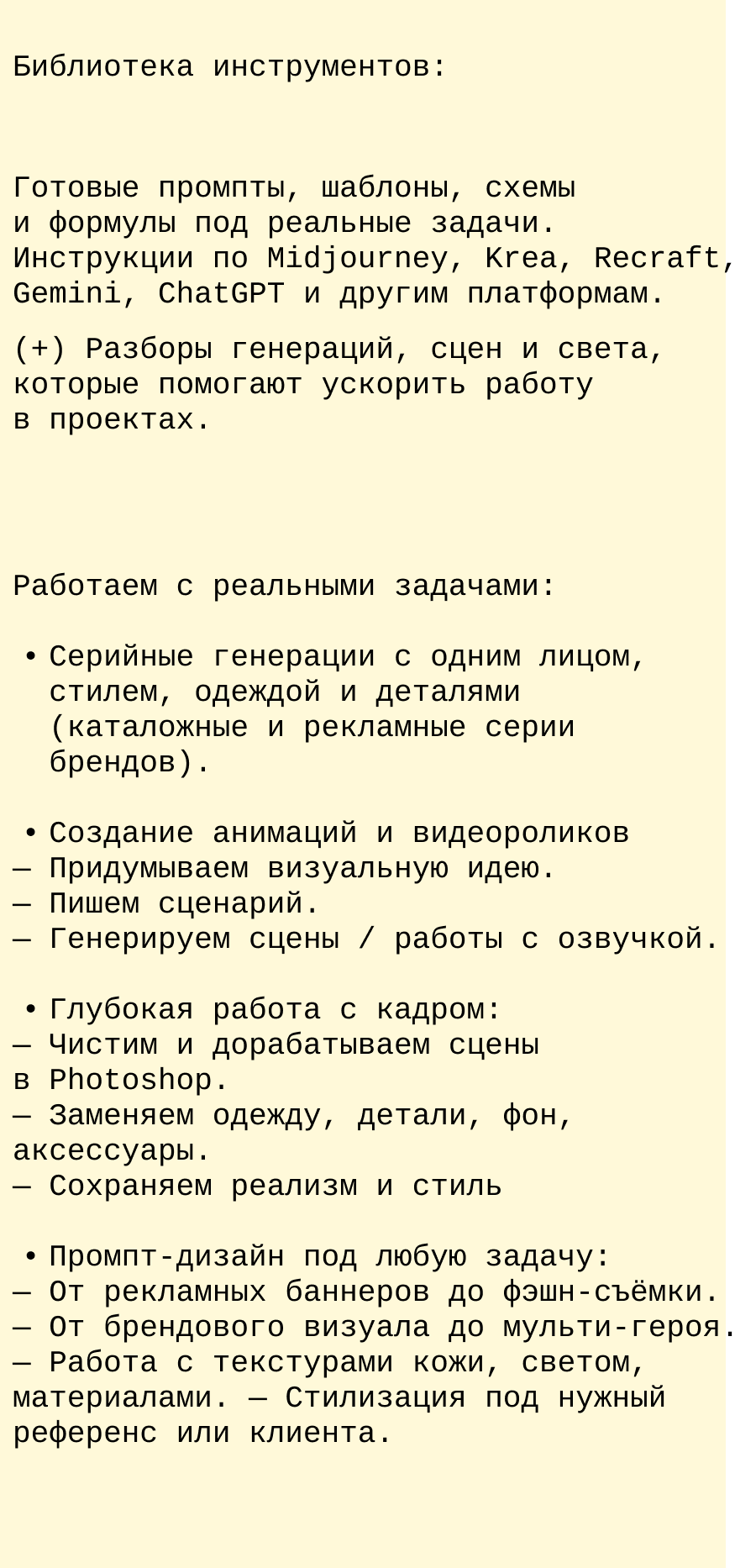 Библиотека инструментов:

Готовые промпты, шаблоны, схемы и формулы под реальные задачи. Инструкции по Midjourney, Krea, Recraft, Gemini, ChatGPT и другим платформам.

(+) Разборы генераций, сцен и света, которые помогают ускорить работу в проектах.

Работаем с реальными задачами:

• Серийные генерации с одним лицом, стилем, одеждой и деталями (каталожные и рекламные серии брендов).

• Создание анимаций и видеороликов
— Придумываем визуальную идею.
— Пишем сценарий.
— Генерируем сцены / работы с озвучкой.

• Глубокая работа с кадром:
— Чистим и дорабатываем сцены в Photoshop.
— Заменяем одежду, детали, фон, аксессуары.
— Сохраняем реализм и стиль

• Промпт-дизайн под любую задачу:
— От рекламных баннеров до фэшн-съёмки.
— От брендового визуала до мульти-героя.
— Работа с текстурами кожи, светом, материалами. — Стилизация под нужный референс или клиента.